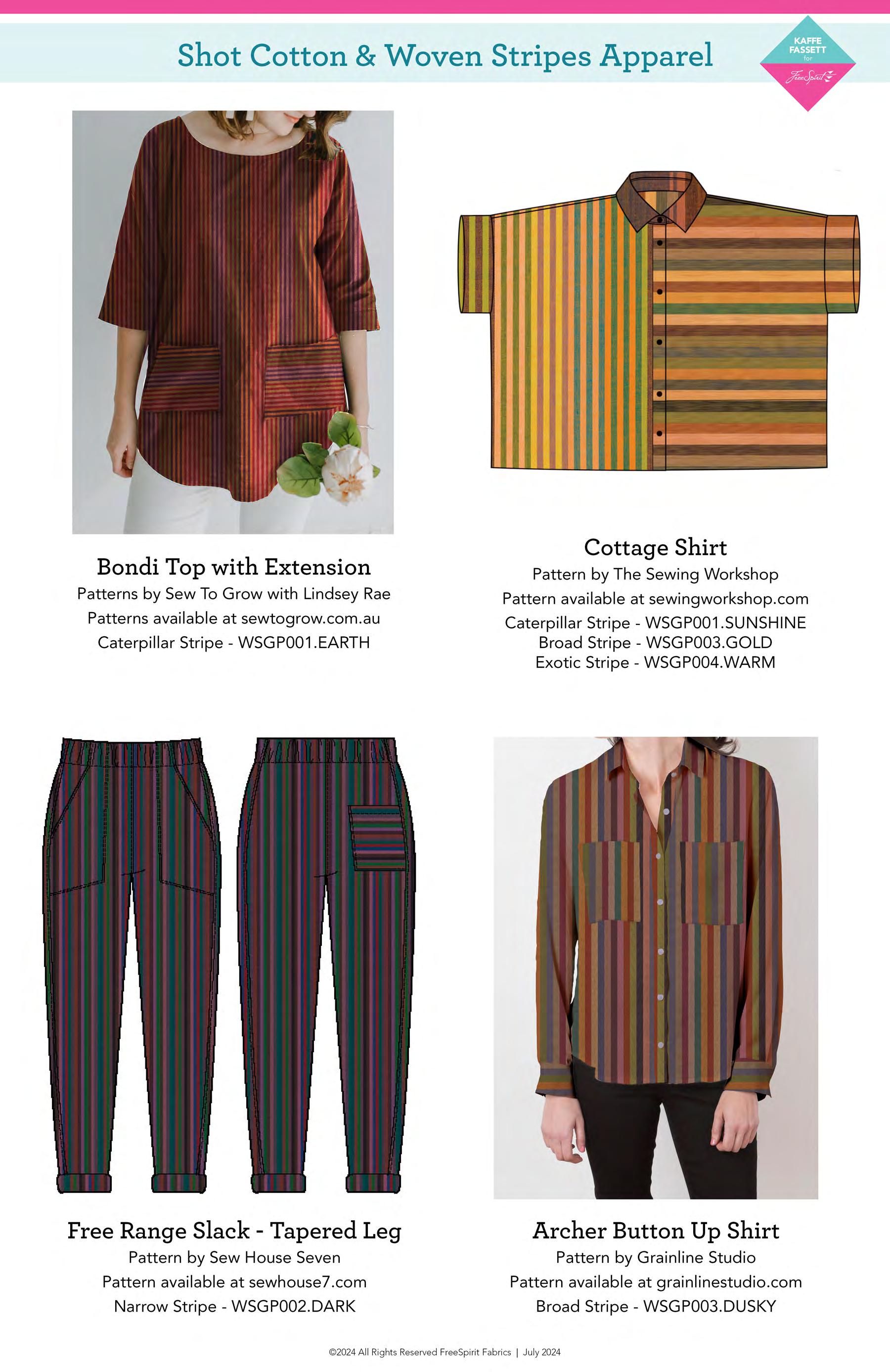 Shot Cotton & Woven Stripes Apparel

KAFFE FASSETT for FreeSpirit

Bondi Top with Extension
Patterns by Sew To Grow with Lindsey Rae
Patterns available at sewtogrow.com.au
Caterpillar Stripe - WSGP001.EARTH

Cottage Shirt
Pattern by The Sewing Workshop
Pattern available at sewingworkshop.com
Caterpillar Stripe - WSGP001.SUNSHINE
Broad Stripe - WSGP003.GOLD
Exotic Stripe - WSGP004.WARM

Free Range Slack - Tapered Leg
Pattern by Sew House Seven
Pattern available at sewhouse7.com
Narrow Stripe - WSGP002.DARK

Archer Button Up Shirt
Pattern by Grainline Studio
Pattern available at grainlinestudio.com
Broad Stripe - WSGP003.DUSKY

©2024 All Rights Reserved FreeSpirit Fabrics | July 2024